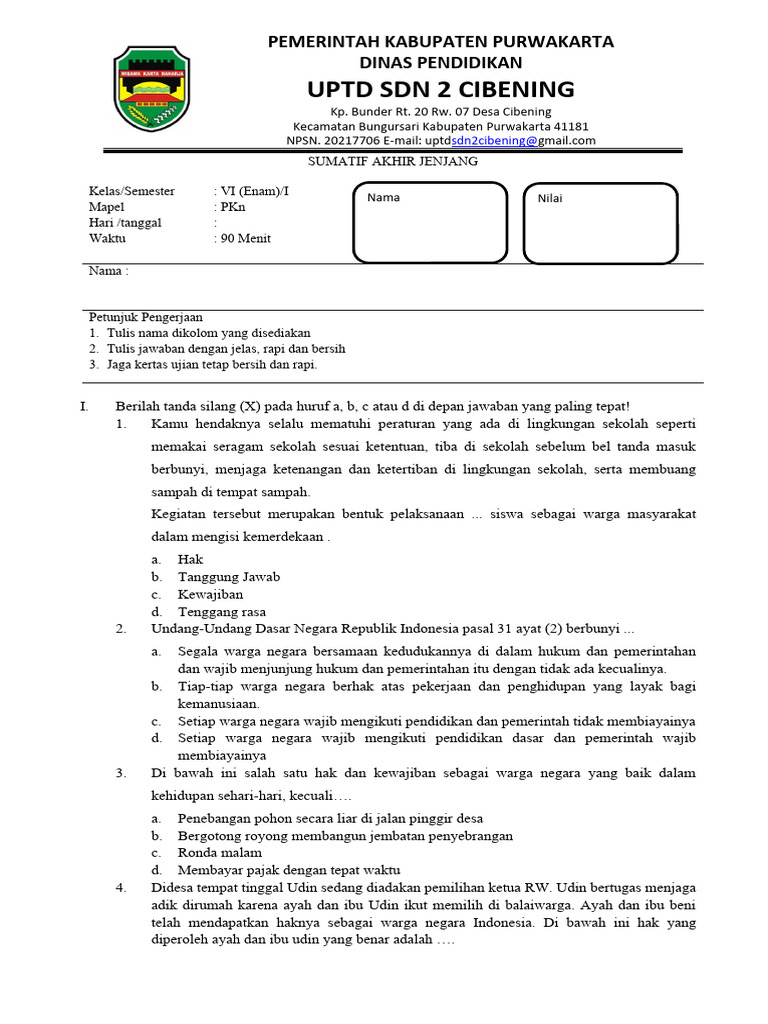 WIBAWA KARTA RAHARJA

PEMERINTAH KABUPATEN PURWAKARTA
DINAS PENDIDIKAN
UPTD SDN 2 CIBENING
Kp. Bunder Rt. 20 Rw. 07 Desa Cibening
Kecamatan Bungursari Kabupaten Purwakarta 41181
NPSN. 20217706 E-mail: uptdsdn2cibening@gmail.com

SUMATIF AKHIR JENJANG

Kelas/Semester : VI (Enam)/I
Mapel : PKn
Hari /tanggal :
Waktu : 90 Menit

Nama

Nilai

Nama :

Petunjuk Pengerjaan
1. Tulis nama dikolom yang disediakan
2. Tulis jawaban dengan jelas, rapi dan bersih
3. Jaga kertas ujian tetap bersih dan rapi.

I. Berilah tanda silang (X) pada huruf a, b, c atau d di depan jawaban yang paling tepat!
1. Kamu hendaknya selalu mematuhi peraturan yang ada di lingkungan sekolah seperti memakai seragam sekolah sesuai ketentuan, tiba di sekolah sebelum bel tanda masuk berbunyi, menjaga ketenangan dan ketertiban di lingkungan sekolah, serta membuang sampah di tempat sampah.
Kegiatan tersebut merupakan bentuk pelaksanaan ... siswa sebagai warga masyarakat dalam mengisi kemerdekaan .
a. Hak
b. Tanggung Jawab
c. Kewajiban
d. Tenggang rasa
2. Undang-Undang Dasar Negara Republik Indonesia pasal 31 ayat (2) berbunyi ...
a. Segala warga negara bersamaan kedudukannya di dalam hukum dan pemerintahan dan wajib menjunjung hukum dan pemerintahan itu dengan tidak ada kecualinya.
b. Tiap-tiap warga negara berhak atas pekerjaan dan penghidupan yang layak bagi kemanusiaan.
c. Setiap warga negara wajib mengikuti pendidikan dan pemerintah tidak membiayainya
d. Setiap warga negara wajib mengikuti pendidikan dasar dan pemerintah wajib membiayainya
3. Di bawah ini salah satu hak dan kewajiban sebagai warga negara yang baik dalam kehidupan sehari-hari, kecuali….
a. Penebangan pohon secara liar di jalan pinggir desa
b. Bergotong royong membangun jembatan penyebrangan
c. Ronda malam
d. Membayar pajak dengan tepat waktu
4. Didesa tempat tinggal Udin sedang diadakan pemilihan ketua RW. Udin bertugas menjaga adik dirumah karena ayah dan ibu Udin ikut memilih di balaiwarga. Ayah dan ibu beni telah mendapatkan haknya sebagai warga negara Indonesia. Di bawah ini hak yang diperoleh ayah dan ibu udin yang benar adalah ….